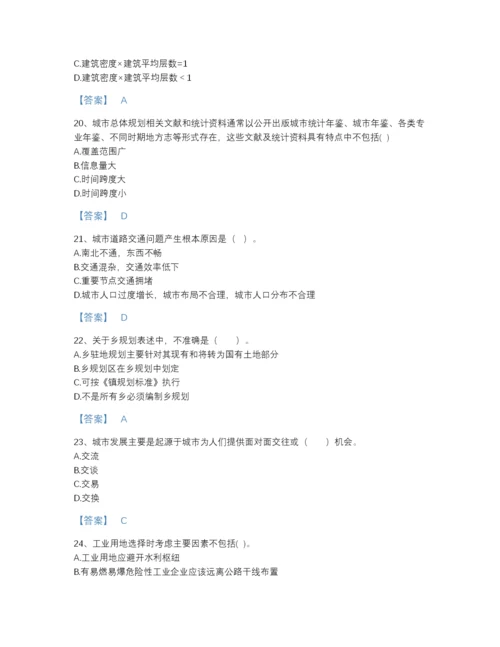 C.建筑密度×建筑平均层数=1
D.建筑密度×建筑平均层数＜1

【答案】 A

20、城市总体规划相关文献和统计资料通常以公开出版城市统计年鉴、城市年鉴、各类专业年鉴、不同时期地方志等形式存在，这些文献及统计资料具有特点中不包括( )
A.覆盖范围广
B.信息量大
C.时间跨度大
D.时间跨度小

【答案】 D

21、城市道路交通问题产生根本原因是（ ）。
A.南北不通，东西不畅
B.交通混杂，交通效率低下
C.重要节点交通拥堵
D.城市人口过度增长，城市布局不合理，城市人口分布不合理

【答案】 D

22、关于乡规划表述中，不准确是（　　）。
A.乡驻地规划主要针对其现有和将转为国有土地部分
B.乡规划区在乡规划中划定
C.可按《镇规划标准》执行
D.不是所有乡必须编制乡规划

【答案】 A

23、城市发展主要是起源于城市为人们提供面对面交往或（　　）机会。
A.交流
B.交谈
C.交易
D.交换

【答案】 C

24、工业用地选择时考虑主要因素不包括( )。
A.工业用地应避开水利枢纽
B.有易燃易爆危险性工业企业应该远离公路干线布置